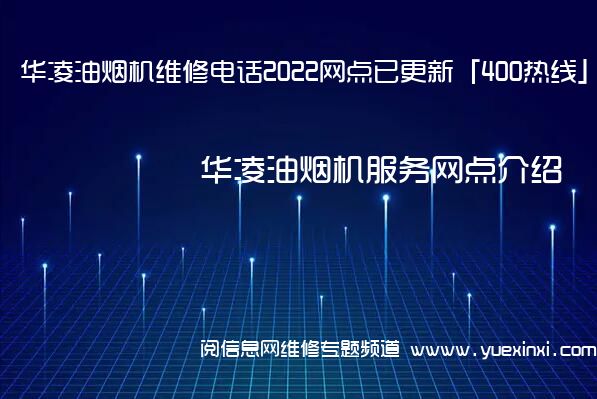 华凌油烟机维修电话2022网点已更新「400热线」

华凌油烟机服务网点介绍

阅信息网维修专题频道 www.yuexinxi.com